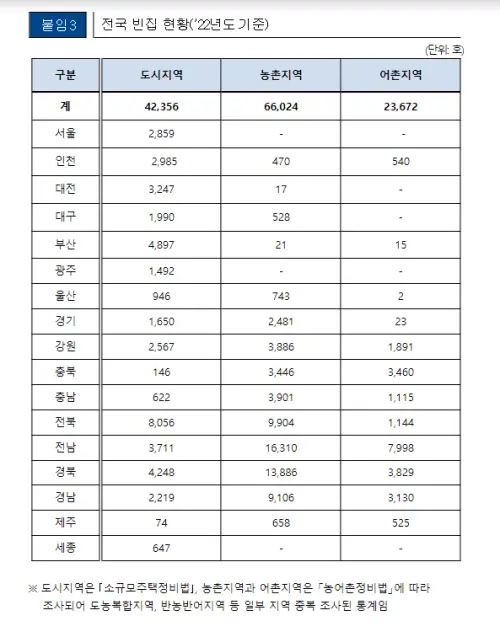 붙임3 전국 빈집 현황('22년도 기준)

(단위: 호)

| 구분 | 도시지역 | 농촌지역 | 어촌지역 |
|---|---|---|---|
| 계 | 42,356 | 66,024 | 23,672 |
| 서울 | 2,859 | - | - |
| 인천 | 2,985 | 470 | 540 |
| 대전 | 3,247 | 17 | - |
| 대구 | 1,990 | 528 | - |
| 부산 | 4,897 | 21 | 15 |
| 광주 | 1,492 | - | - |
| 울산 | 946 | 743 | 2 |
| 경기 | 1,650 | 2,481 | 23 |
| 강원 | 2,567 | 3,886 | 1,891 |
| 충북 | 146 | 3,446 | 3,460 |
| 충남 | 622 | 3,901 | 1,115 |
| 전북 | 8,056 | 9,904 | 1,144 |
| 전남 | 3,711 | 16,310 | 7,998 |
| 경북 | 4,248 | 13,886 | 3,829 |
| 경남 | 2,219 | 9,106 | 3,130 |
| 제주 | 74 | 658 | 525 |
| 세종 | 647 | - | - |

※ 도시지역은 「소규모주택정비법」, 농촌지역과 어촌지역은 「농어촌정비법」에 따라 조사되어 도농복합지역, 반농반어지역 등 일부 지역 중복 조사된 통계임